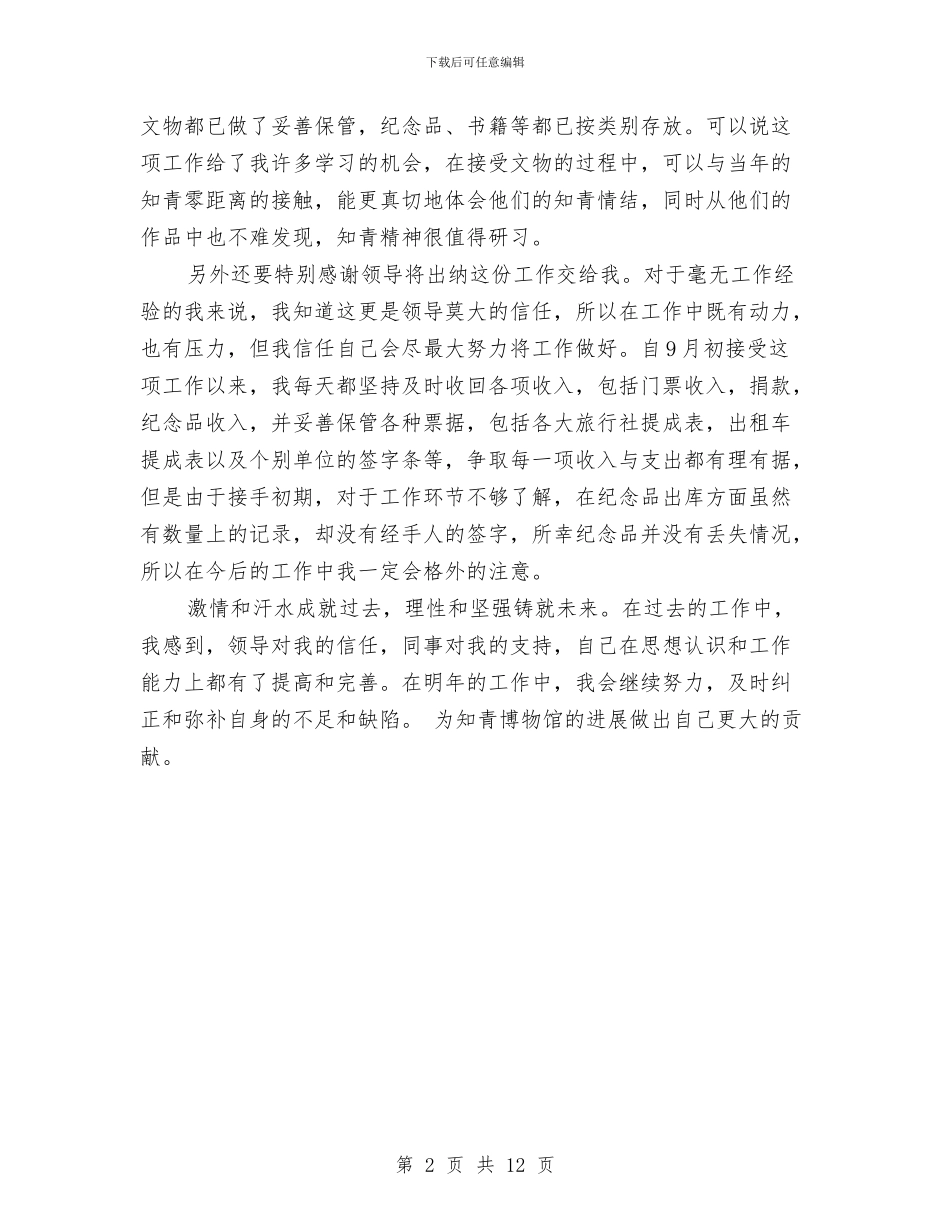 下载后可任意编辑

文物都已做了妥善保管，纪念品、书籍等都已按类别存放。可以说这项工作给了我许多学习的机会，在接受文物的过程中，可以与当年的知青零距离的接触，能更真切地体会他们的知青情结，同时从他们的作品中也不难发现，知青精神很值得研习。

另外还要特别感谢领导将出纳这份工作交给我。对于毫无工作经验的我来说，我知道这更是领导莫大的信任，所以在工作中既有动力，也有压力，但我信任自己会尽最大努力将工作做好。自9月初接受这项工作以来，我每天都坚持及时收回各项收入，包括门票收入，捐款，纪念品收入，并妥善保管各种票据，包括各大旅行社提成表，出租车提成表以及个别单位的签字条等，争取每一项收入与支出都有理有据，但是由于接手初期，对于工作环节不够了解，在纪念品出库方面虽然有数量上的记录，却没有经手人的签字，所幸纪念品并没有丢失情况，所以在今后的工作中我一定会格外的注意。

激情和汗水成就过去，理性和坚强铸就未来。在过去的工作中，我感到，领导对我的信任，同事对我的支持，自己在思想认识和工作能力上都有了提高和完善。在明年的工作中，我会继续努力，及时纠正和弥补自身的不足和缺陷。 为知青博物馆的进展做出自己更大的贡献。

第 2 页 共 12 页